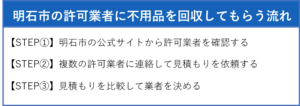 明石市の許可業者に不用品を回収してもらう流れ

【STEP①】明石市の公式サイトから許可業者を確認する

【STEP②】複数の許可業者に連絡して見積もりを依頼する

【STEP③】見積もりを比較して業者を決める